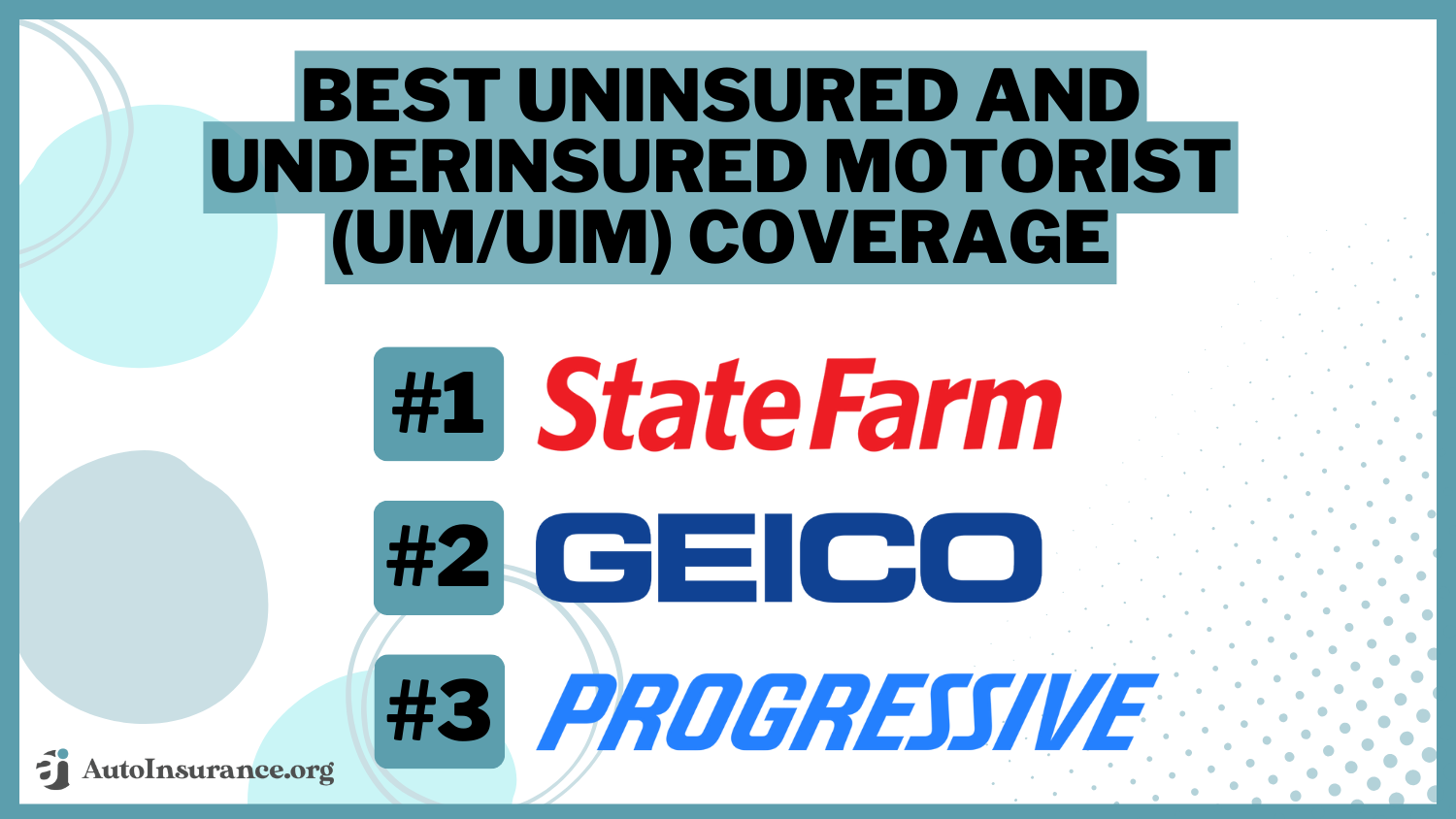 BEST UNINSURED AND UNDERINSURED MOTORIST (UM/UIM) COVERAGE

#1 StateFarm

#2 GEICO

#3 PROGRESSIVE

AutoInsurance.org